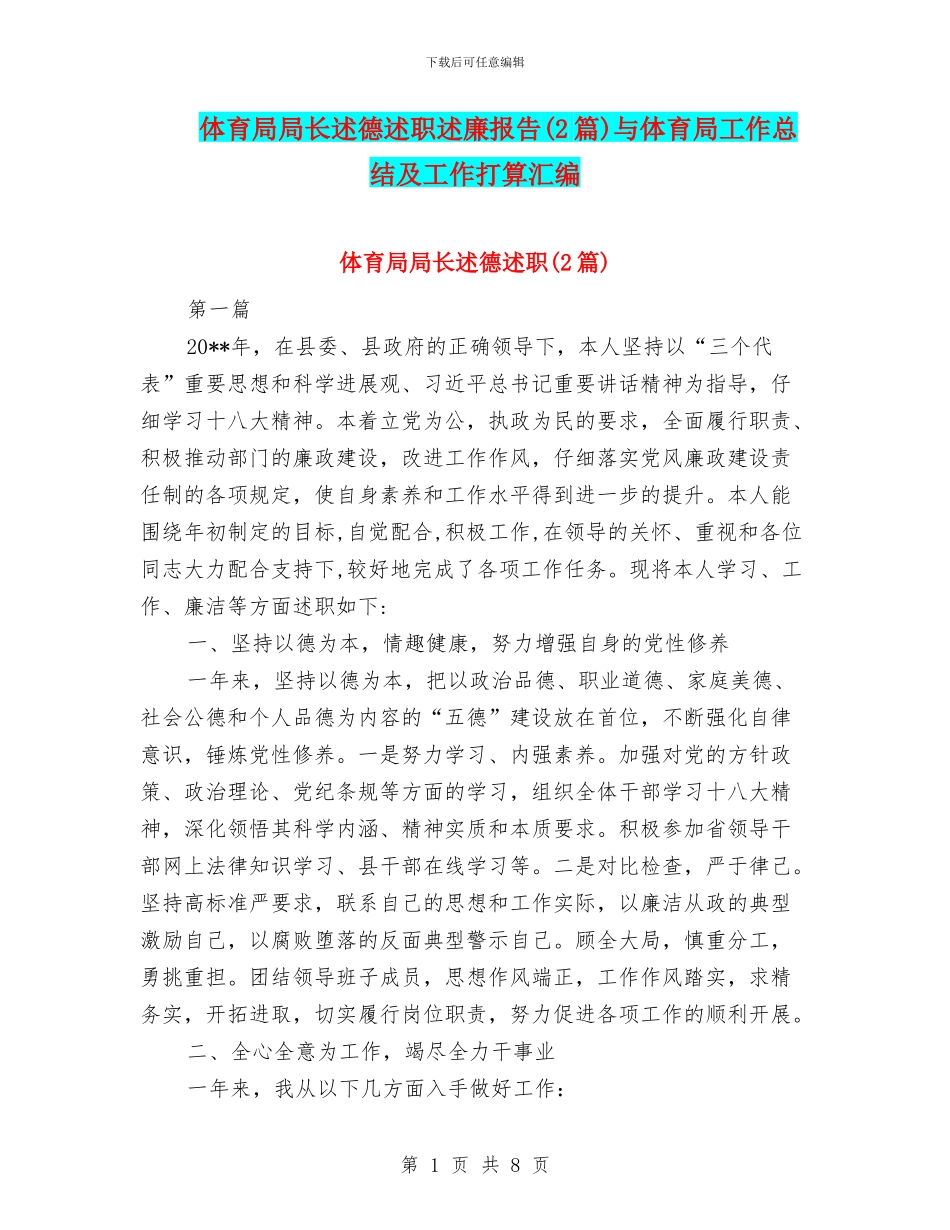 下载后可任意编辑

体育局局长述德述职述廉报告(2篇)与体育局工作总结及工作打算汇编

体育局局长述德述职(2篇)

第一篇

20**年，在县委、县政府的正确领导下，本人坚持以“三个代表”重要思想和科学进展观、习近平总书记重要讲话精神为指导，仔细学习十八大精神。本着立党为公，执政为民的要求，全面履行职责、积极推动部门的廉政建设，改进工作作风，仔细落实党风廉政建设责任制的各项规定，使自身素养和工作水平得到进一步的提升。本人能围绕年初制定的目标,自觉配合,积极工作,在领导的关怀、重视和各位同志大力配合支持下,较好地完成了各项工作任务。现将本人学习、工作、廉洁等方面述职如下:

一、坚持以德为本，情趣健康，努力增强自身的党性修养

一年来，坚持以德为本，把以政治品德、职业道德、家庭美德、社会公德和个人品德为内容的“五德”建设放在首位，不断强化自律意识，锤炼党性修养。一是努力学习、内强素养。加强对党的方针政策、政治理论、党纪条规等方面的学习，组织全体干部学习十八大精神，深化领悟其科学内涵、精神实质和本质要求。积极参加省领导干部网上法律知识学习、县干部在线学习等。二是对比检查，严于律己。坚持高标准严要求，联系自己的思想和工作实际，以廉洁从政的典型激励自己，以腐败堕落的反面典型警示自己。顾全大局，慎重分工，勇挑重担。团结领导班子成员，思想作风端正，工作作风踏实，求精务实，开拓进取，切实履行岗位职责，努力促进各项工作的顺利开展。

二、全心全意为工作，竭尽全力干事业

一年来，我从以下几方面入手做好工作:

第 1 页 共 8 页